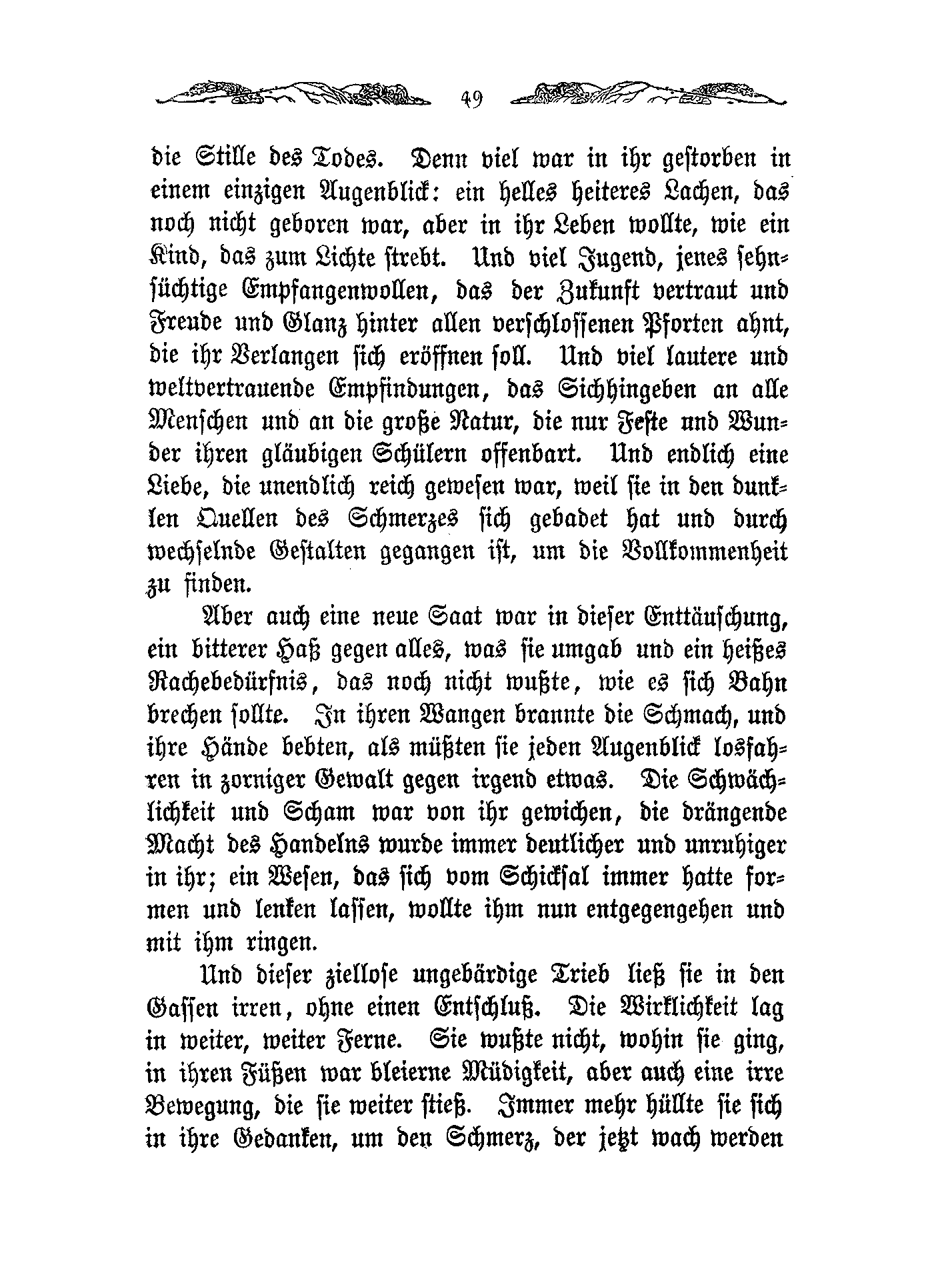 49

die Stille des Todes. Denn viel war in ihr gestorben in einem einzigen Augenblick: ein helles heiteres Lachen, das noch nicht geboren war, aber in ihr Leben wollte, wie ein Kind, das zum Lichte strebt. Und viel Jugend, jenes sehnsüchtige Empfangenwollen, das der Zukunft vertraut und Freude und Glanz hinter allen verschlossenen Pforten ahnt, die ihr Verlangen sich eröffnen soll. Und viel lautere und weltvertrauende Empfindungen, das Sichhingeben an alle Menschen und an die große Natur, die nur Feste und Wunder ihren gläubigen Schülern offenbart. Und endlich eine Liebe, die unendlich reich gewesen war, weil sie in den dunklen Quellen des Schmerzes sich gebadet hat und durch wechselnde Gestalten gegangen ist, um die Vollkommenheit zu finden.

Aber auch eine neue Saat war in dieser Enttäuschung, ein bitterer Haß gegen alles, was sie umgab und ein heißes Rachebedürfnis, das noch nicht wußte, wie es sich Bahn brechen sollte. In ihren Wangen brannte die Schmach, und ihre Hände bebten, als müßten sie jeden Augenblick losfahren in zorniger Gewalt gegen irgend etwas. Die Schwächlichkeit und Scham war von ihr gewichen, die drängende Macht des Handelns wurde immer deutlicher und unruhiger in ihr; ein Wesen, das sich vom Schicksal immer hatte formen und lenken lassen, wollte ihm nun entgegengehen und mit ihm ringen.

Und dieser ziellose ungebärdige Trieb ließ sie in den Gassen irren, ohne einen Entschluß. Die Wirklichkeit lag in weiter, weiter Ferne. Sie wußte nicht, wohin sie ging, in ihren Füßen war bleierne Müdigkeit, aber auch eine irre Bewegung, die sie weiter stieß. Immer mehr hüllte sie sich in ihre Gedanken, um den Schmerz, der jetzt wach werden